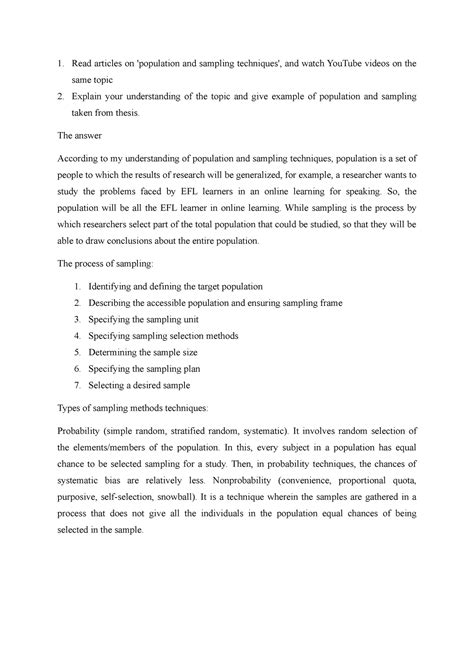 1. Read articles on 'population and sampling techniques', and watch YouTube videos on the same topic
2. Explain your understanding of the topic and give example of population and sampling taken from thesis.

The answer

According to my understanding of population and sampling techniques, population is a set of people to which the results of research will be generalized, for example, a researcher wants to study the problems faced by EFL learners in an online learning for speaking. So, the population will be all the EFL learner in online learning. While sampling is the process by which researchers select part of the total population that could be studied, so that they will be able to draw conclusions about the entire population.

The process of sampling:

1. Identifying and defining the target population
2. Describing the accessible population and ensuring sampling frame
3. Specifying the sampling unit
4. Specifying sampling selection methods
5. Determining the sample size
6. Specifying the sampling plan
7. Selecting a desired sample

Types of sampling methods techniques:

Probability (simple random, stratified random, systematic). It involves random selection of the elements/members of the population. In this, every subject in a population has equal chance to be selected sampling for a study. Then, in probability techniques, the chances of systematic bias are relatively less. Nonprobability (convenience, proportional quota, purposive, self-selection, snowball). It is a technique wherein the samples are gathered in a process that does not give all the individuals in the population equal chances of being selected in the sample.